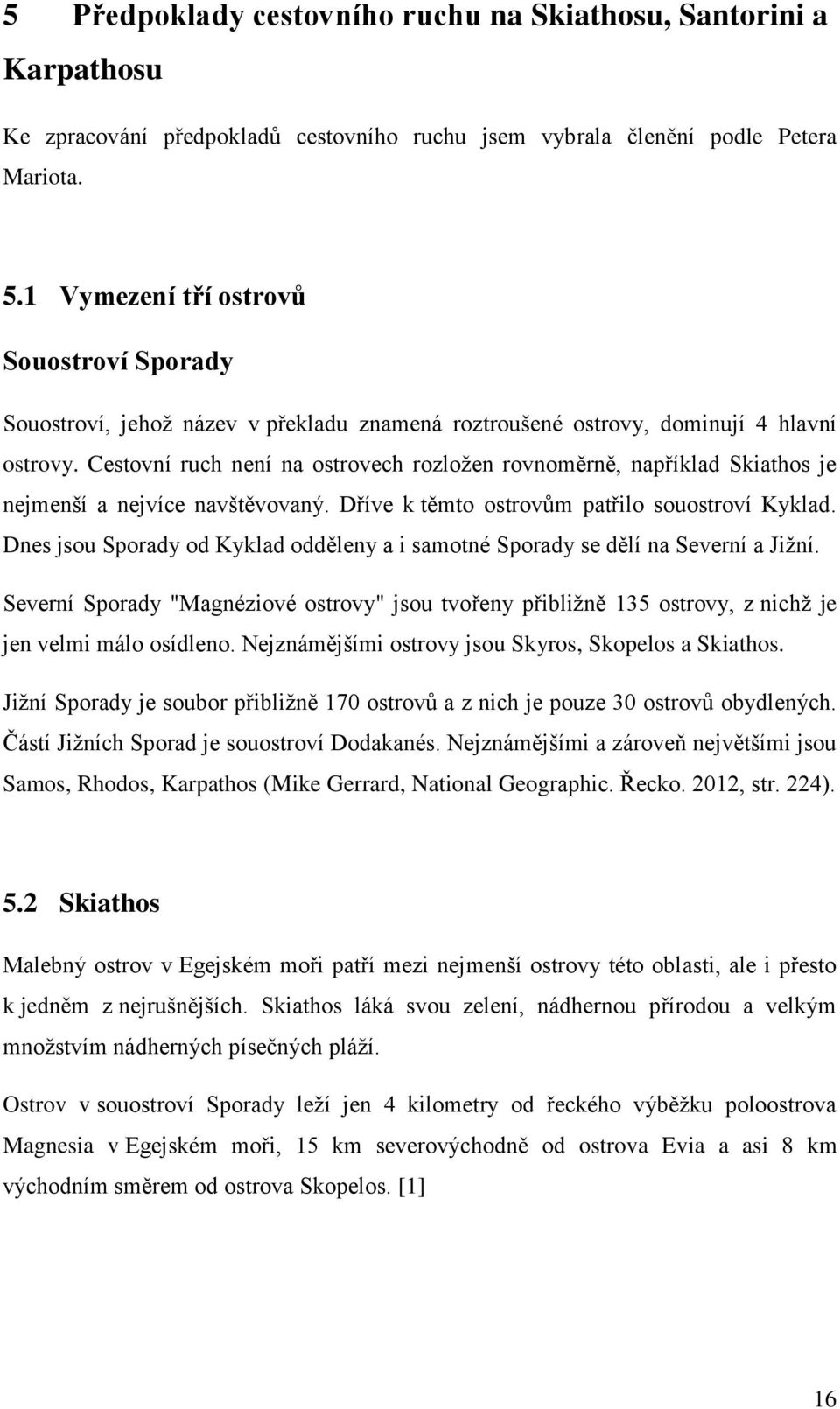 5 Předpoklady cestovního ruchu na Skiathosu, Santorini a Karpathosu

Ke zpracování předpokladů cestovního ruchu jsem vybrala členění podle Petera Mariota.

5.1 Vymezení tří ostrovů

Souostroví Sporady

Souostroví, jehož název v překladu znamená roztroušené ostrovy, dominují 4 hlavní ostrovy. Cestovní ruch není na ostrovech rozložen rovnoměrně, například Skiathos je nejmenší a nejvíce navštěvovaný. Dříve k těmto ostrovům patřilo souostroví Kyklad. Dnes jsou Sporady od Kyklad odděleny a i samotné Sporady se dělí na Severní a Jižní.

Severní Sporady "Magnéziové ostrovy" jsou tvořeny přibližně 135 ostrovy, z nichž je jen velmi málo osídleno. Nejznámějšími ostrovy jsou Skyros, Skopelos a Skiathos.

Jižní Sporady je soubor přibližně 170 ostrovů a z nich je pouze 30 ostrovů obydlených. Částí Jižních Sporad je souostroví Dodakanés. Nejznámějšími a zároveň největšími jsou Samos, Rhodos, Karpathos (Mike Gerrard, National Geographic. Řecko. 2012, str. 224).

5.2 Skiathos

Malebný ostrov v Egejském moři patří mezi nejmenší ostrovy této oblasti, ale i přesto k jedněm z nejrušnějších. Skiathos láká svou zelení, nádhernou přírodou a velkým množstvím nádherných písečných pláží.

Ostrov v souostroví Sporady leží jen 4 kilometry od řeckého výběžku poloostrova Magnesia v Egejském moři, 15 km severovýchodně od ostrova Evia a asi 8 km východním směrem od ostrova Skopelos. [1]

16